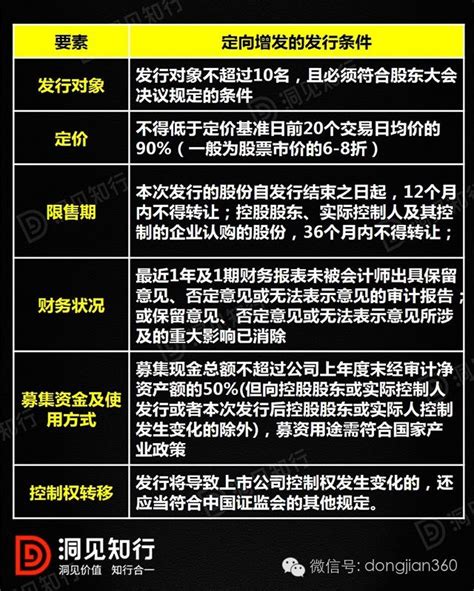 | 要素 | 定向增发的发行条件 |
|---|---|
| 发行对象 | 发行对象不超过10名，且必须符合股东大会决议规定的条件 |
| 定价 | 不得低于定价基准日前20个交易日均价的90%（一般为股票市价的6-8折） |
| 限售期 | 本次发行的股份自发行结束之日起，12个月内不得转让；控股股东、实际控制人及其控制的企业认购的股份，36个月内不得转让； |
| 财务状况 | 最近1年及1期财务报表未被会计师出具保留意见、否定意见或无法表示意见的审计报告；或保留意见、否定意见或无法表示意见所涉及的重大影响已消除 |
| 募集资金及使用方式 | 募集现金总额不超过公司上年度末经审计净资产额的50%(但向控股股东或实际控制人发行或者本次发行后控股股东或实际人控制发生变化的除外)，募资用途需符合国家产业政策 |
| 控制权转移 | 发行将导致上市公司控制权发生变化的，还应当符合中国证监会的其他规定。 |

洞见知行
洞见价值 知行合一

微信号: dongjian360